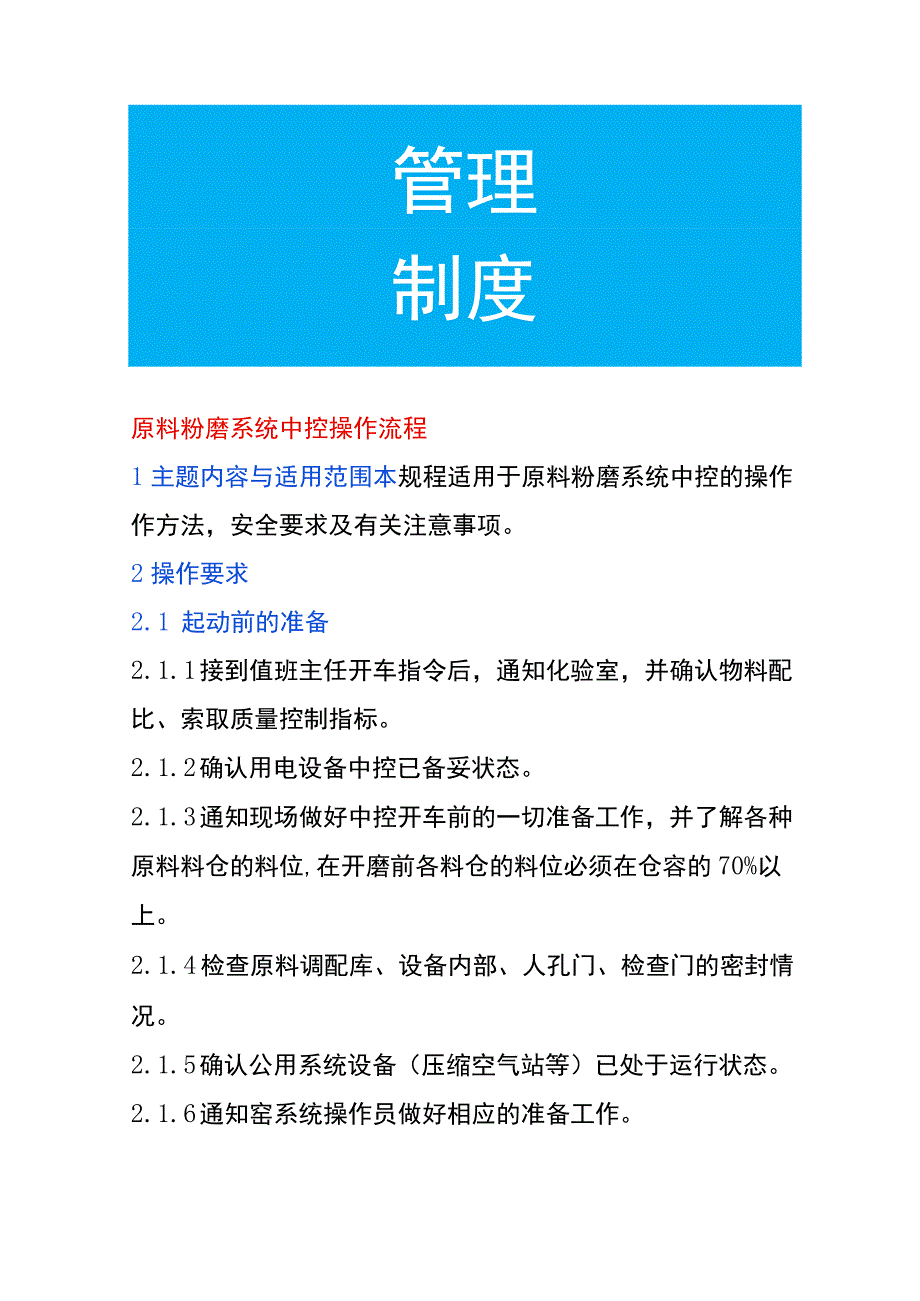 管理
制度

原料粉磨系统中控操作流程

1 主题内容与适用范围本规程适用于原料粉磨系统中控的操作作方法，安全要求及有关注意事项。

2 操作要求

2.1 起动前的准备

2.1.1接到值班主任开车指令后，通知化验室，并确认物料配比、索取质量控制指标。

2.1.2确认用电设备中控已备妥状态。

2.1.3通知现场做好中控开车前的一切准备工作，并了解各种原料料仓的料位,在开磨前各料仓的料位必须在仓容的70%以上。

2.1.4检查原料调配库、设备内部、人孔门、检查门的密封情况。

2.1.5确认公用系统设备（压缩空气站等）已处于运行状态。

2.1.6通知窑系统操作员做好相应的准备工作。